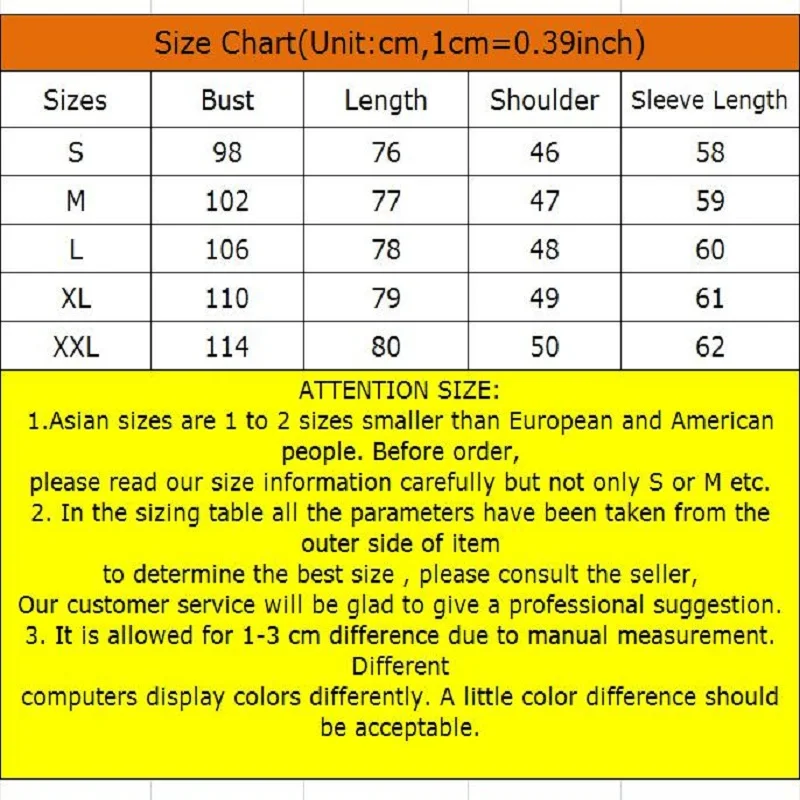 Size Chart(Unit:cm,1cm=0.39inch)

| Sizes | Bust | Length | Shoulder | Sleeve Length |
|---|---|---|---|---|
| S | 98 | 76 | 46 | 58 |
| M | 102 | 77 | 47 | 59 |
| L | 106 | 78 | 48 | 60 |
| XL | 110 | 79 | 49 | 61 |
| XXL | 114 | 80 | 50 | 62 |

ATTENTION SIZE:

1.Asian sizes are 1 to 2 sizes smaller than European and American people. Before order, please read our size information carefully but not only S or M etc.

2. In the sizing table all the parameters have been taken from the outer side of item to determine the best size , please consult the seller, Our customer service will be glad to give a professional suggestion.

3. It is allowed for 1-3 cm difference due to manual measurement. Different computers display colors differently. A little color difference should be acceptable.